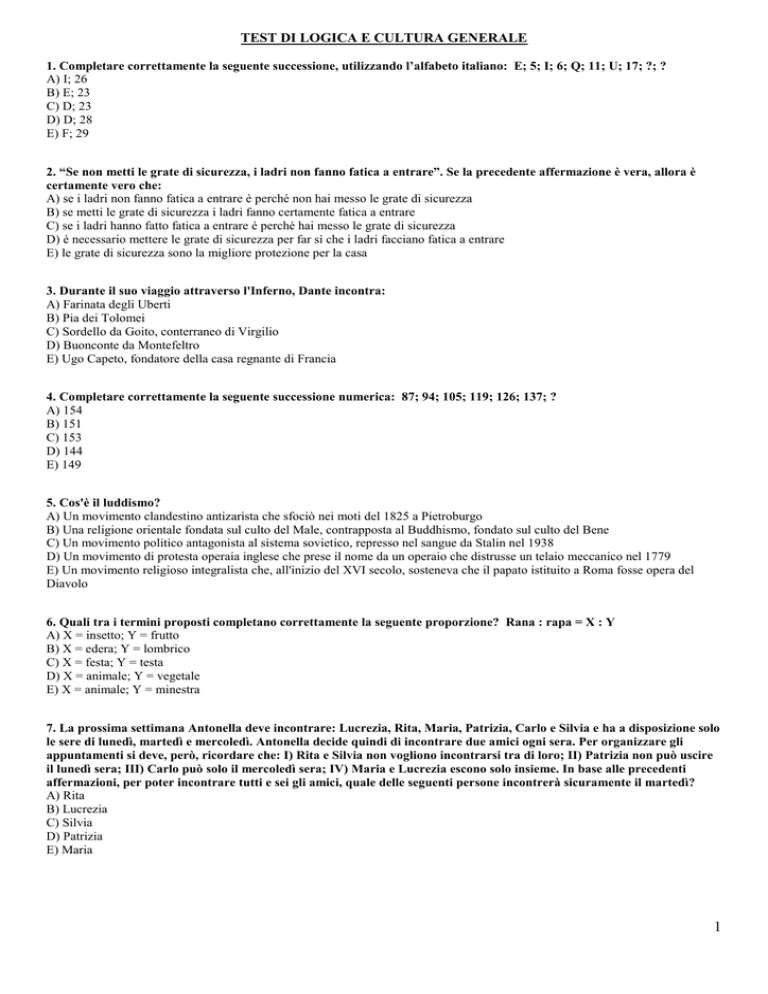 TEST DI LOGICA E CULTURA GENERALE

1. Completare correttamente la seguente successione, utilizzando l'alfabeto italiano: E; 5; I; 6; Q; 11; U; 17; ?; ?
A) I; 26
B) E; 23
C) D; 23
D) D; 28
E) F; 29

2. "Se non metti le grate di sicurezza, i ladri non fanno fatica a entrare". Se la precedente affermazione è vera, allora è certamente vero che:
A) se i ladri non fanno fatica a entrare è perché non hai messo le grate di sicurezza
B) se metti le grate di sicurezza i ladri fanno certamente fatica a entrare
C) se i ladri hanno fatto fatica a entrare è perché hai messo le grate di sicurezza
D) è necessario mettere le grate di sicurezza per far sì che i ladri facciano fatica a entrare
E) le grate di sicurezza sono la migliore protezione per la casa

3. Durante il suo viaggio attraverso l'Inferno, Dante incontra:
A) Farinata degli Uberti
B) Pia dei Tolomei
C) Sordello da Goito, conterraneo di Virgilio
D) Buonconte da Montefeltro
E) Ugo Capeto, fondatore della casa regnante di Francia

4. Completare correttamente la seguente successione numerica: 87; 94; 105; 119; 126; 137; ?
A) 154
B) 151
C) 153
D) 144
E) 149

5. Cos'è il luddismo?
A) Un movimento clandestino antizarista che sfociò nei moti del 1825 a Pietroburgo
B) Una religione orientale fondata sul culto del Male, contrapposta al Buddhismo, fondato sul culto del Bene
C) Un movimento politico antagonista al sistema sovietico, represso nel sangue da Stalin nel 1938
D) Un movimento di protesta operaia inglese che prese il nome da un operaio che distrusse un telaio meccanico nel 1779
E) Un movimento religioso integralista che, all'inizio del XVI secolo, sosteneva che il papato istituito a Roma fosse opera del Diavolo

6. Quali tra i termini proposti completano correttamente la seguente proporzione? Rana : rapa = X : Y
A) X = insetto; Y = frutto
B) X = edera; Y = lombrico
C) X = festa; Y = testa
D) X = animale; Y = vegetale
E) X = animale; Y = minestra

7. La prossima settimana Antonella deve incontrare: Lucrezia, Rita, Maria, Patrizia, Carlo e Silvia e ha a disposizione solo le sere di lunedì, martedì e mercoledì. Antonella decide quindi di incontrare due amici ogni sera. Per organizzare gli appuntamenti si deve, però, ricordare che: I) Rita e Silvia non vogliono incontrarsi tra di loro; II) Patrizia non può uscire il lunedì sera; III) Carlo può solo il mercoledì sera; IV) Maria e Lucrezia escono solo insieme. In base alle precedenti affermazioni, per poter incontrare tutti e sei gli amici, quale delle seguenti persone incontrerà sicuramente il martedì?
A) Rita
B) Lucrezia
C) Silvia
D) Patrizia
E) Maria

1